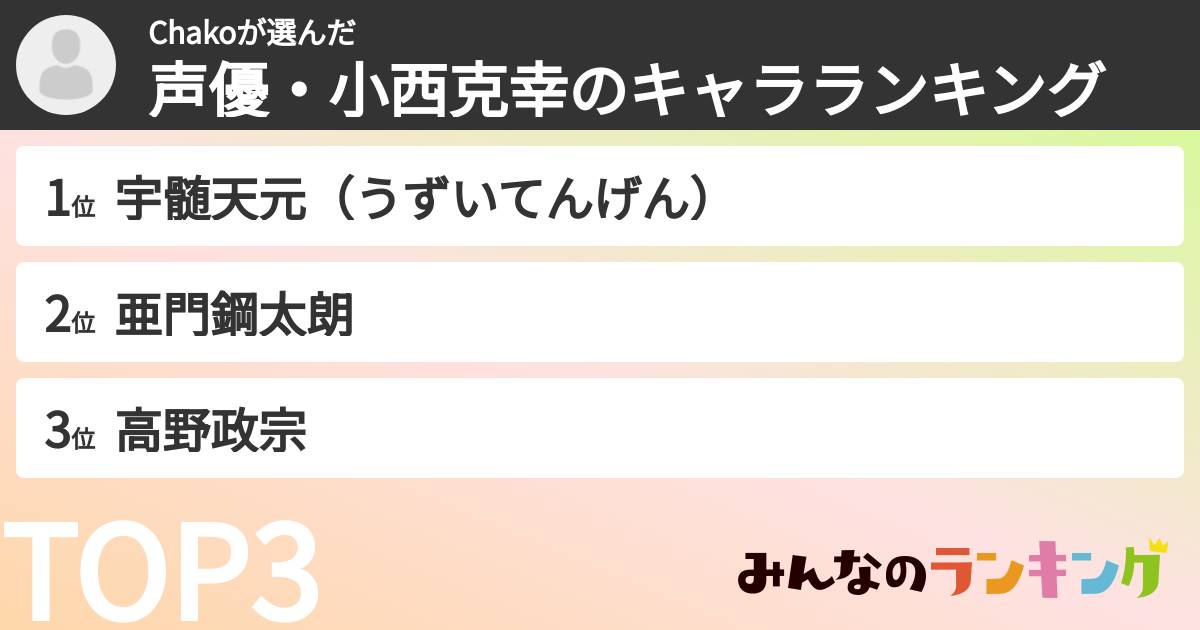 Chakoが選んだ
声優・小西克幸のキャラランキング

1位 宇髄天元（うずいてんげん）

2位 亜門鋼太朗

3位 高野政宗

TOP3

みんなのランキング